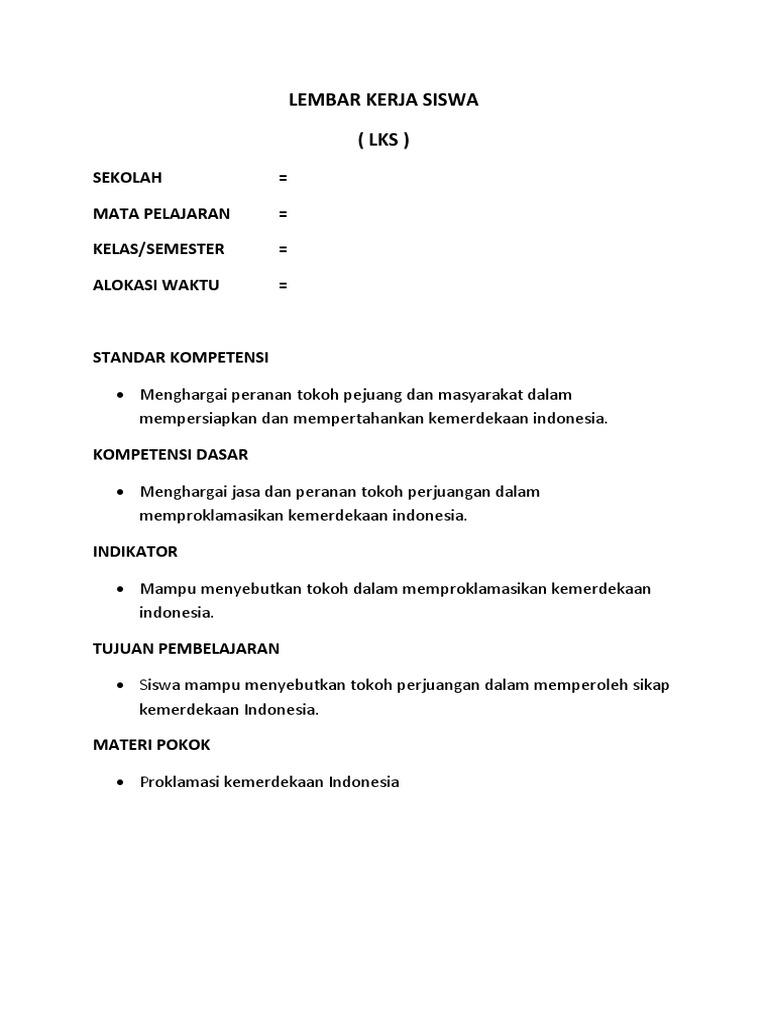 LEMBAR KERJA SISWA

( LKS )

SEKOLAH =

MATA PELAJARAN =

KELAS/SEMESTER =

ALOKASI WAKTU =

STANDAR KOMPETENSI

• Menghargai peranan tokoh pejuang dan masyarakat dalam mempersiapkan dan mempertahankan kemerdekaan indonesia.

KOMPETENSI DASAR

• Menghargai jasa dan peranan tokoh perjuangan dalam memproklamasikan kemerdekaan indonesia.

INDIKATOR

• Mampu menyebutkan tokoh dalam memproklamasikan kemerdekaan indonesia.

TUJUAN PEMBELAJARAN

• Siswa mampu menyebutkan tokoh perjuangan dalam memperoleh sikap kemerdekaan Indonesia.

MATERI POKOK

• Proklamasi kemerdekaan Indonesia